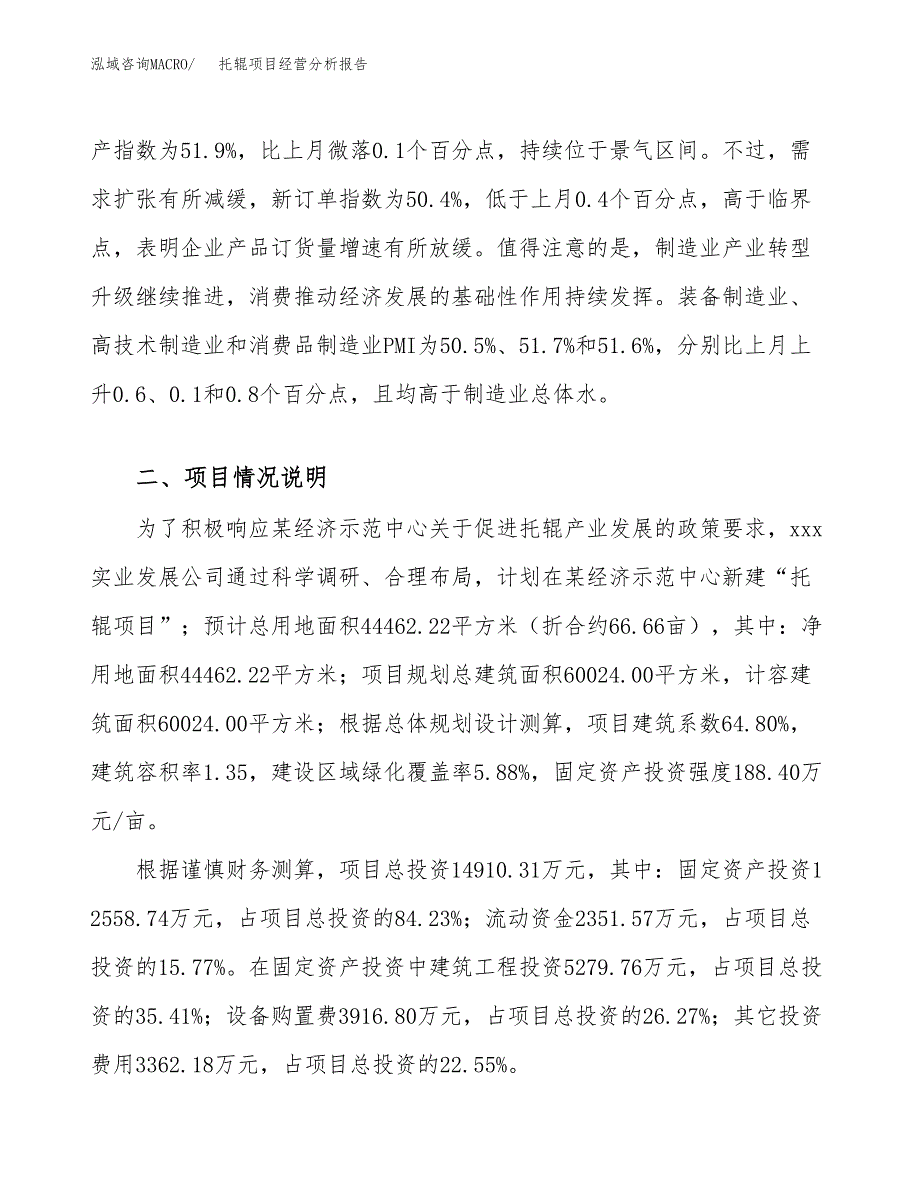 泓域咨询MACRO/　托辊项目经营分析报告

产指数为51.9%，比上月微落0.1个百分点，持续位于景气区间。不过，需求扩张有所减缓，新订单指数为50.4%，低于上月0.4个百分点，高于临界点，表明企业产品订货量增速有所放缓。值得注意的是，制造业产业转型升级继续推进，消费推动经济发展的基础性作用持续发挥。装备制造业、高技术制造业和消费品制造业PMI为50.5%、51.7%和51.6%，分别比上月上升0.6、0.1和0.8个百分点，且均高于制造业总体水。

二、项目情况说明

为了积极响应某经济示范中心关于促进托辊产业发展的政策要求，xxx实业发展公司通过科学调研、合理布局，计划在某经济示范中心新建“托辊项目”；预计总用地面积44462.22平方米（折合约66.66亩），其中：净用地面积44462.22平方米；项目规划总建筑面积60024.00平方米，计容建筑面积60024.00平方米；根据总体规划设计测算，项目建筑系数64.80%，建筑容积率1.35，建设区域绿化覆盖率5.88%，固定资产投资强度188.40万元/亩。

根据谨慎财务测算，项目总投资14910.31万元，其中：固定资产投资12558.74万元，占项目总投资的84.23%；流动资金2351.57万元，占项目总投资的15.77%。在固定资产投资中建筑工程投资5279.76万元，占项目总投资的35.41%；设备购置费3916.80万元，占项目总投资的26.27%；其它投资费用3362.18万元，占项目总投资的22.55%。